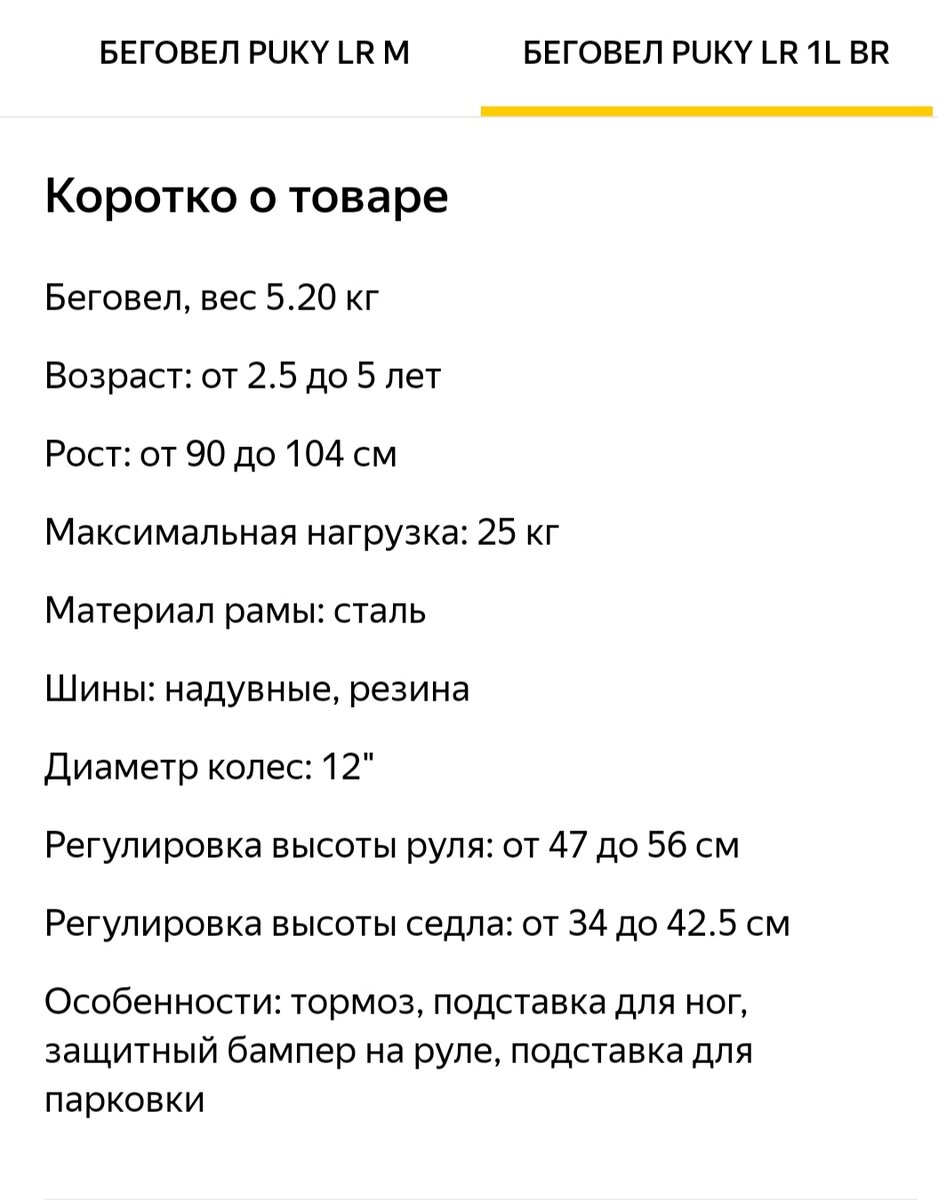 БЕГОВЕЛ PUKY LR M

БЕГОВЕЛ PUKY LR 1L BR

Коротко о товаре

Беговел, вес 5.20 кг

Возраст: от 2.5 до 5 лет

Рост: от 90 до 104 см

Максимальная нагрузка: 25 кг

Материал рамы: сталь

Шины: надувные, резина

Диаметр колес: 12"

Регулировка высоты руля: от 47 до 56 см

Регулировка высоты седла: от 34 до 42.5 см

Особенности: тормоз, подставка для ног, защитный бампер на руле, подставка для парковки